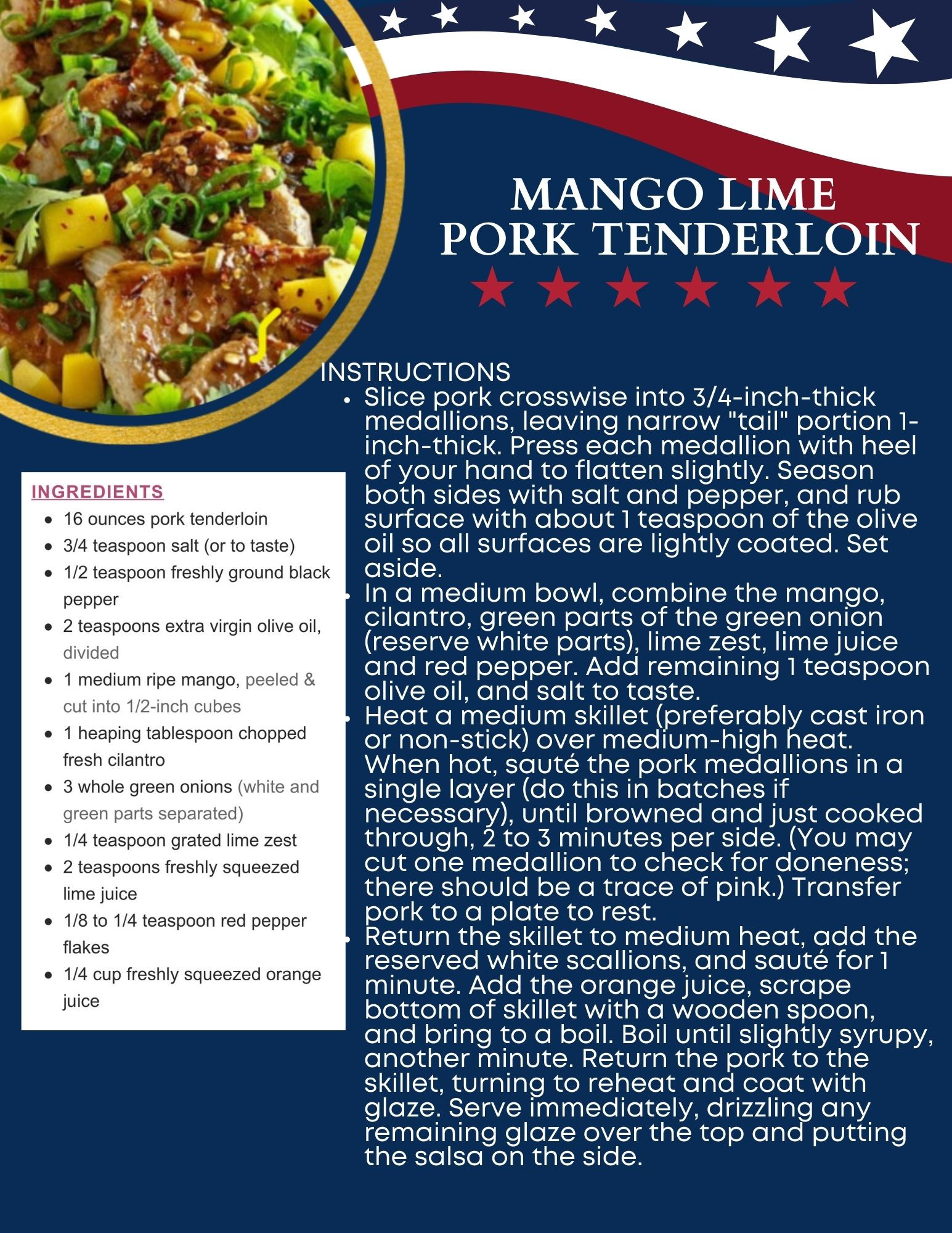 MANGO LIME PORK TENDERLOIN

INGREDIENTS
• 16 ounces pork tenderloin
• 3/4 teaspoon salt (or to taste)
• 1/2 teaspoon freshly ground black pepper
• 2 teaspoons extra virgin olive oil, divided
• 1 medium ripe mango, peeled & cut into 1/2-inch cubes
• 1 heaping tablespoon chopped fresh cilantro
• 3 whole green onions (white and green parts separated)
• 1/4 teaspoon grated lime zest
• 2 teaspoons freshly squeezed lime juice
• 1/8 to 1/4 teaspoon red pepper flakes
• 1/4 cup freshly squeezed orange juice

INSTRUCTIONS
• Slice pork crosswise into 3/4-inch-thick medallions, leaving narrow "tail" portion 1-inch-thick. Press each medallion with heel of your hand to flatten slightly. Season both sides with salt and pepper, and rub surface with about 1 teaspoon of the olive oil so all surfaces are lightly coated. Set aside.
• In a medium bowl, combine the mango, cilantro, green parts of the green onion (reserve white parts), lime zest, lime juice and red pepper. Add remaining 1 teaspoon olive oil, and salt to taste.
• Heat a medium skillet (preferably cast iron or non-stick) over medium-high heat. When hot, sauté the pork medallions in a single layer (do this in batches if necessary), until browned and just cooked through, 2 to 3 minutes per side. (You may cut one medallion to check for doneness; there should be a trace of pink.) Transfer pork to a plate to rest.
• Return the skillet to medium heat, add the reserved white scallions, and sauté for 1 minute. Add the orange juice, scrape bottom of skillet with a wooden spoon, and bring to a boil. Boil until slightly syrupy, another minute. Return the pork to the skillet, turning to reheat and coat with glaze. Serve immediately, drizzling any remaining glaze over the top and putting the salsa on the side.